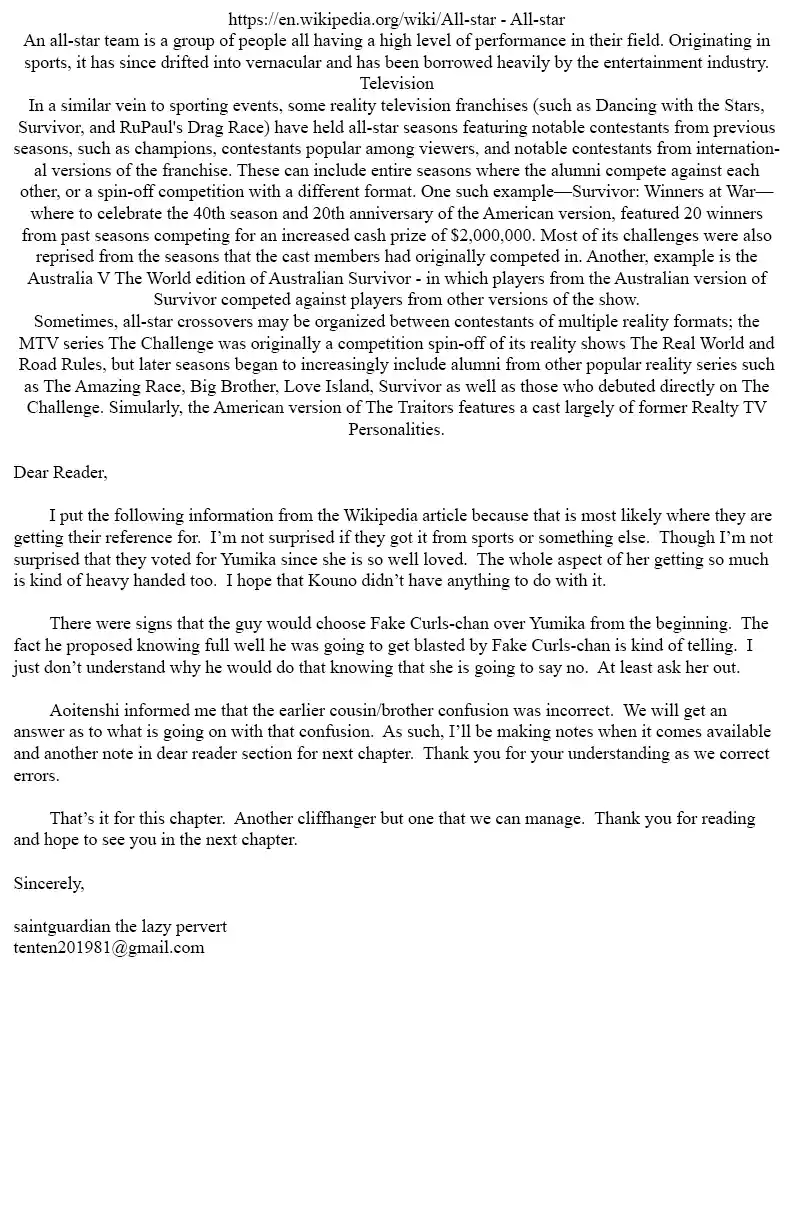 https://en.wikipedia.org/wiki/All-star - All-star
An all-star team is a group of people all having a high level of performance in their field. Originating in sports, it has since drifted into vernacular and has been borrowed heavily by the entertainment industry.
Television
In a similar vein to sporting events, some reality television franchises (such as Dancing with the Stars, Survivor, and RuPaul's Drag Race) have held all-star seasons featuring notable contestants from previous seasons, such as champions, contestants popular among viewers, and notable contestants from international versions of the franchise. These can include entire seasons where the alumni compete against each other, or a spin-off competition with a different format. One such example—Survivor: Winners at War—where to celebrate the 40th season and 20th anniversary of the American version, featured 20 winners from past seasons competing for an increased cash prize of $2,000,000. Most of its challenges were also reprised from the seasons that the cast members had originally competed in. Another, example is the Australia V The World edition of Australian Survivor - in which players from the Australian version of Survivor competed against players from other versions of the show.
Sometimes, all-star crossovers may be organized between contestants of multiple reality formats; the MTV series The Challenge was originally a competition spin-off of its reality shows The Real World and Road Rules, but later seasons began to increasingly include alumni from other popular reality series such as The Amazing Race, Big Brother, Love Island, Survivor as well as those who debuted directly on The Challenge. Simularly, the American version of The Traitors features a cast largely of former Realty TV Personalities.

Dear Reader,

I put the following information from the Wikipedia article because that is most likely where they are getting their reference for. I'm not surprised if they got it from sports or something else. Though I'm not surprised that they voted for Yumika since she is so well loved. The whole aspect of her getting so much is kind of heavy handed too. I hope that Kouno didn't have anything to do with it.

There were signs that the guy would choose Fake Curls-chan over Yumika from the beginning. The fact he proposed knowing full well he was going to get blasted by Fake Curls-chan is kind of telling. I just don't understand why he would do that knowing that she is going to say no. At least ask her out.

Aoitenshi informed me that the earlier cousin/brother confusion was incorrect. We will get an answer as to what is going on with that confusion. As such, I'll be making notes when it comes available and another note in dear reader section for next chapter. Thank you for your understanding as we correct errors.

That's it for this chapter. Another cliffhanger but one that we can manage. Thank you for reading and hope to see you in the next chapter.

Sincerely,

saintguardian the lazy pervert
tenten201981@gmail.com